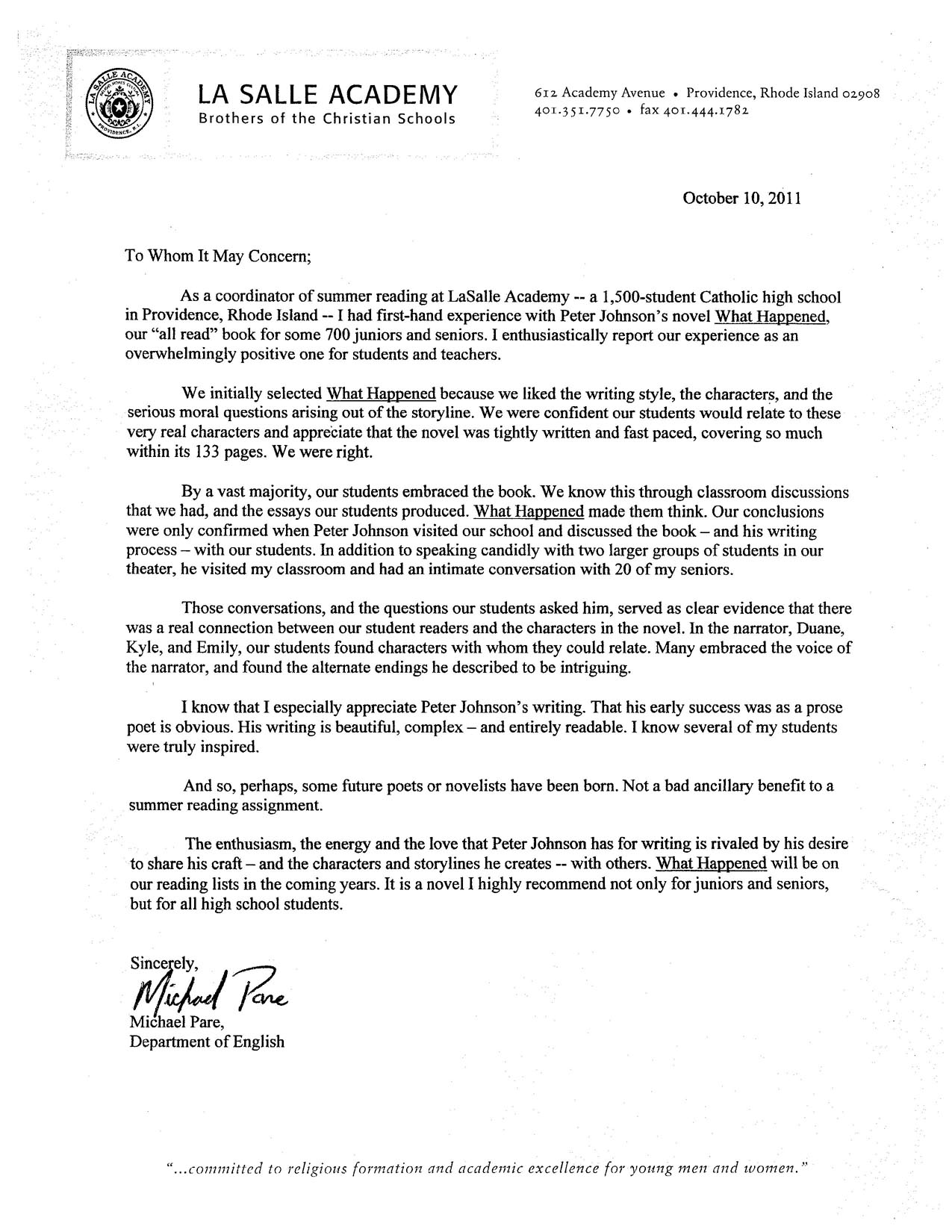 LA SALLE ACADEMY
PROVIDENCE, R.I.

LA SALLE ACADEMY
Brothers of the Christian Schools

612 Academy Avenue • Providence, Rhode Island 02908
401.351.7750 • fax 401.444.1782

October 10, 2011

To Whom It May Concern;

As a coordinator of summer reading at LaSalle Academy -- a 1,500-student Catholic high school in Providence, Rhode Island -- I had first-hand experience with Peter Johnson's novel What Happened, our "all read" book for some 700 juniors and seniors. I enthusiastically report our experience as an overwhelmingly positive one for students and teachers.

We initially selected What Happened because we liked the writing style, the characters, and the serious moral questions arising out of the storyline. We were confident our students would relate to these very real characters and appreciate that the novel was tightly written and fast paced, covering so much within its 133 pages. We were right.

By a vast majority, our students embraced the book. We know this through classroom discussions that we had, and the essays our students produced. What Happened made them think. Our conclusions were only confirmed when Peter Johnson visited our school and discussed the book – and his writing process – with our students. In addition to speaking candidly with two larger groups of students in our theater, he visited my classroom and had an intimate conversation with 20 of my seniors.

Those conversations, and the questions our students asked him, served as clear evidence that there was a real connection between our student readers and the characters in the novel. In the narrator, Duane, Kyle, and Emily, our students found characters with whom they could relate. Many embraced the voice of the narrator, and found the alternate endings he described to be intriguing.

I know that I especially appreciate Peter Johnson's writing. That his early success was as a prose poet is obvious. His writing is beautiful, complex – and entirely readable. I know several of my students were truly inspired.

And so, perhaps, some future poets or novelists have been born. Not a bad ancillary benefit to a summer reading assignment.

The enthusiasm, the energy and the love that Peter Johnson has for writing is rivaled by his desire to share his craft – and the characters and storylines he creates -- with others. What Happened will be on our reading lists in the coming years. It is a novel I highly recommend not only for juniors and seniors, but for all high school students.

Sincerely,
Michael Pare
Michael Pare,
Department of English

"...committed to religious formation and academic excellence for young men and women."